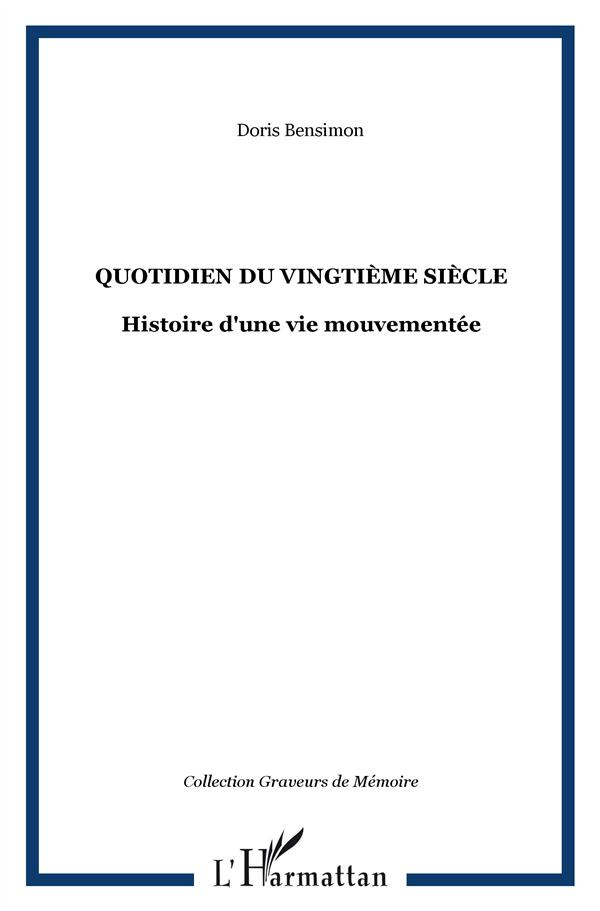 Doris Bensimon

QUOTIDIEN DU VINGTIÈME SIÈCLE

Histoire d'une vie mouvementée

Collection Graveurs de Mémoire

L'Harmattan